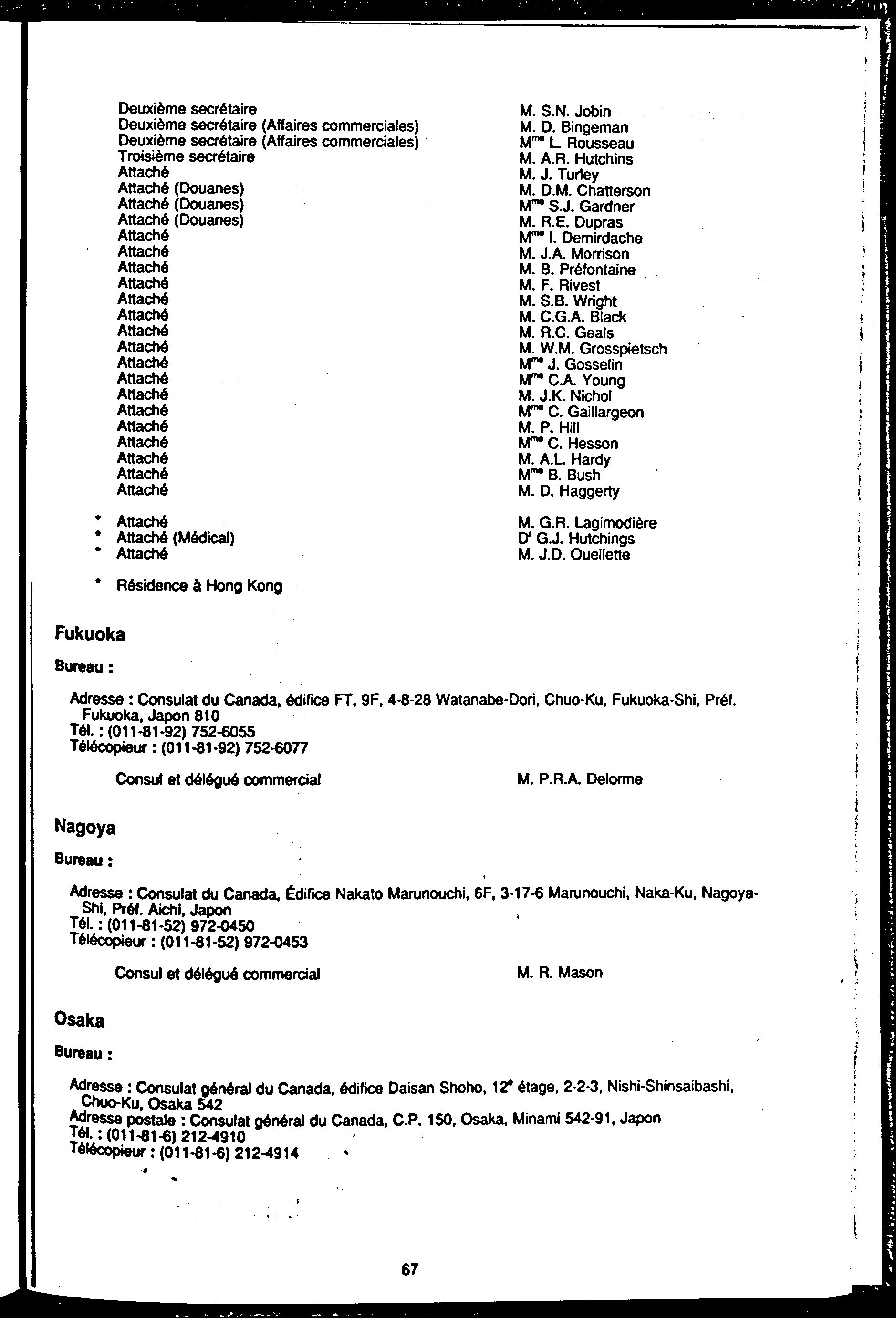 Deuxième secrétaire M. S.N. Jobin
Deuxième secrétaire (Affaires commerciales) M. D. Bingeman
Deuxième secrétaire (Affaires commerciales) M$^{me}$ L. Rousseau
Troisième secrétaire M. A.R. Hutchins
Attaché M. J. Turley
Attaché (Douanes) M. D.M. Chatterson
Attaché (Douanes) M$^{me}$ S.J. Gardner
Attaché (Douanes) M. R.E. Dupras
Attaché M$^{me}$ I. Demirdache
Attaché M. J.A. Morrison
Attaché M. B. Préfontaine
Attaché M. F. Rivest
Attaché M. S.B. Wright
Attaché M. C.G.A. Black
Attaché M. R.C. Geals
Attaché M. W.M. Grosspietsch
Attaché M$^{me}$ J. Gosselin
Attaché M$^{me}$ C.A. Young
Attaché M. J.K. Nichol
Attaché M$^{me}$ C. Gaillargeon
Attaché M. P. Hill
Attaché M$^{me}$ C. Hesson
Attaché M. A.L. Hardy
Attaché M$^{me}$ B. Bush
Attaché M. D. Haggerty

• Attaché M. G.R. Lagimodière
• Attaché (Médical) D$^{r}$ G.J. Hutchings
• Attaché M. J.D. Ouellette

• Résidence à Hong Kong

Fukuoka

Bureau :

Adresse : Consulat du Canada, édifice FT, 9F, 4-8-28 Watanabe-Dori, Chuo-Ku, Fukuoka-Shi, Préf. Fukuoka, Japon 810
Tél. : (011-81-92) 752-6055
Télécopieur : (011-81-92) 752-6077

Consul et délégué commercial M. P.R.A. Delorme

Nagoya

Bureau :

Adresse : Consulat du Canada, Édifice Nakato Marunouchi, 6F, 3-17-6 Marunouchi, Naka-Ku, Nagoya-Shi, Préf. Aichi, Japon
Tél. : (011-81-52) 972-0450
Télécopieur : (011-81-52) 972-0453

Consul et délégué commercial M. R. Mason

Osaka

Bureau :

Adresse : Consulat général du Canada, édifice Daisan Shoho, 12$^{e}$ étage, 2-2-3, Nishi-Shinsaibashi, Chuo-Ku, Osaka 542
Adresse postale : Consulat général du Canada, C.P. 150, Osaka, Minami 542-91, Japon
Tél. : (011-81-6) 212-4910
Télécopieur : (011-81-6) 212-4914

67